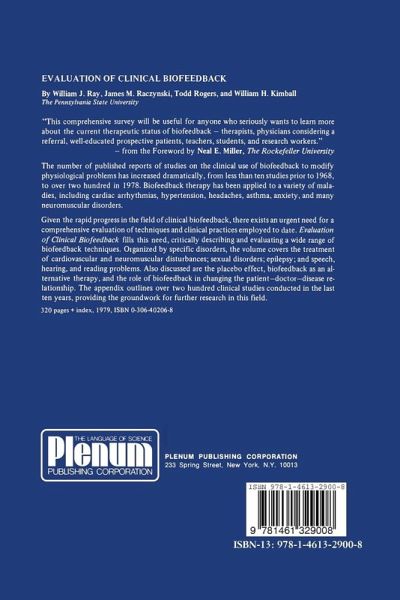 EVALUATION OF CLINICAL BIOFEEDBACK

By William J. Ray, James M. Raczynski, Todd Rogers, and William H. Kimball
The Pennsylvania State University

"This comprehensive survey will be useful for anyone who seriously wants to learn more about the current therapeutic status of biofeedback – therapists, physicians considering a referral, well-educated prospective patients, teachers, students, and research workers."
– from the Foreword by Neal E. Miller, The Rockefeller University

The number of published reports of studies on the clinical use of biofeedback to modify physiological problems has increased dramatically, from less than ten studies prior to 1968, to over two hundred in 1978. Biofeedback therapy has been applied to a variety of maladies, including cardiac arrhythmias, hypertension, headaches, asthma, anxiety, and many neuromuscular disorders.

Given the rapid progress in the field of clinical biofeedback, there exists an urgent need for a comprehensive evaluation of techniques and clinical practices employed to date. Evaluation of Clinical Biofeedback fills this need, critically describing and evaluating a wide range of biofeedback techniques. Organized by specific disorders, the volume covers the treatment of cardiovascular and neuromuscular disturbances; sexual disorders; epilepsy; and speech, hearing, and reading problems. Also discussed are the placebo effect, biofeedback as an alternative therapy, and the role of biofeedback in changing the patient–doctor–disease relationship. The appendix outlines over two hundred clinical studies conducted in the last ten years, providing the groundwork for further research in this field.

320 pages + index, 1979, ISBN 0-306-40206-8

THE LANGUAGE OF SCIENCE
Plenum
PUBLISHING CORPORATION

PLENUM PUBLISHING CORPORATION
233 Spring Street, New York, N.Y. 10013

ISBN 978-1-4613-2900-8
9 781461 329008
ISBN-13: 978-1-4613-2900-8